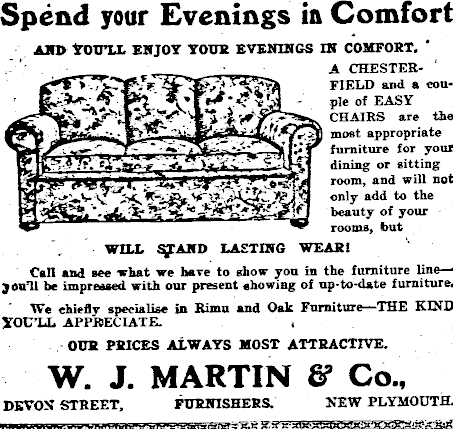 Spend your Evenings in Comfort

AND YOU'LL ENJOY YOUR EVENINGS IN COMFORT.

A CHESTERFIELD and a couple of EASY CHAIRS are the most appropriate furniture for your dining or sitting room, and will not only add to the beauty of your rooms, but

WILL STAND LASTING WEAR!

Call and see what we have to show you in the furniture line—you'll be impressed with our present showing of up-to-date furniture.

We chiefly specialise in Rimu and Oak Furniture—THE KIND YOU'LL APPRECIATE.

OUR PRICES ALWAYS MOST ATTRACTIVE.

W. J. MARTIN & Co.,

DEVON STREET, FURNISHERS. NEW PLYMOUTH.